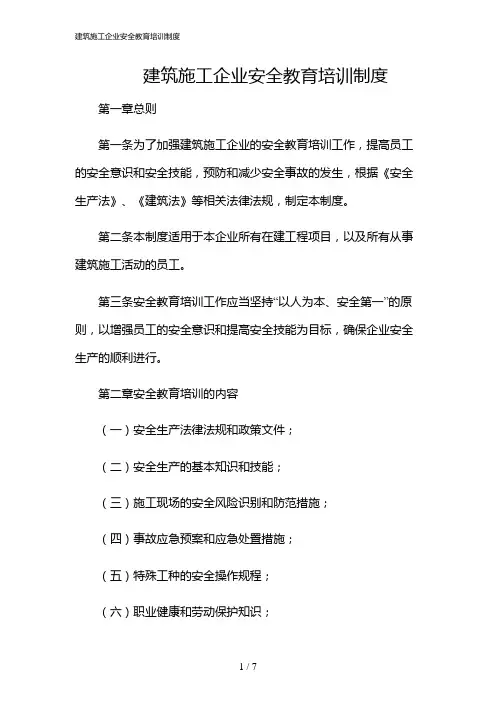 建筑施工企业安全教育培训制度

建筑施工企业安全教育培训制度

第一章总则

第一条为了加强建筑施工企业的安全教育培训工作，提高员工的安全意识和安全技能，预防和减少安全事故的发生，根据《安全生产法》、《建筑法》等相关法律法规，制定本制度。

第二条本制度适用于本企业所有在建工程项目，以及所有从事建筑施工活动的员工。

第三条安全教育培训工作应当坚持“以人为本、安全第一”的原则，以增强员工的安全意识和提高安全技能为目标，确保企业安全生产的顺利进行。

第二章安全教育培训的内容

（一）安全生产法律法规和政策文件；

（二）安全生产的基本知识和技能；

（三）施工现场的安全风险识别和防范措施；

（四）事故应急预案和应急处置措施；

（五）特殊工种的安全操作规程；

（六）职业健康和劳动保护知识；

1 / 7